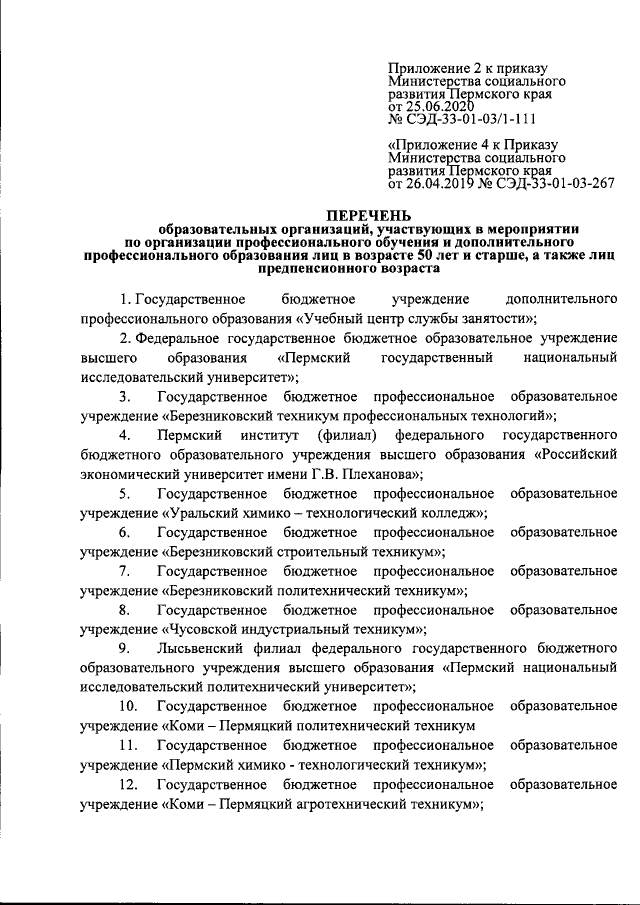 Приложение 2 к приказу Министерства социального развития Пермского края от 25.06.2020 № СЭД-33-01-03/1-111

«Приложение 4 к Приказу Министерства социального развития Пермского края от 26.04.2019 № СЭД-33-01-03-267

ПЕРЕЧЕНЬ
образовательных организаций, участвующих в мероприятии по организации профессионального обучения и дополнительного профессионального образования лиц в возрасте 50 лет и старше, а также лиц предпенсионного возраста

1. Государственное бюджетное учреждение дополнительного профессионального образования «Учебный центр службы занятости»;

2. Федеральное государственное бюджетное образовательное учреждение высшего образования «Пермский государственный национальный исследовательский университет»;

3. Государственное бюджетное профессиональное образовательное учреждение «Березниковский техникум профессиональных технологий»;

4. Пермский институт (филиал) федерального государственного бюджетного образовательного учреждения высшего образования «Российский экономический университет имени Г.В. Плеханова»;

5. Государственное бюджетное профессиональное образовательное учреждение «Уральский химико – технологический колледж»;

6. Государственное бюджетное профессиональное образовательное учреждение «Березниковский строительный техникум»;

7. Государственное бюджетное профессиональное образовательное учреждение «Березниковский политехнический техникум»;

8. Государственное бюджетное профессиональное образовательное учреждение «Чусовской индустриальный техникум»;

9. Лысьвенский филиал федерального государственного бюджетного образовательного учреждения высшего образования «Пермский национальный исследовательский политехнический университет»;

10. Государственное бюджетное профессиональное образовательное учреждение «Коми – Пермяцкий политехнический техникум

11. Государственное бюджетное профессиональное образовательное учреждение «Пермский химико - технологический техникум»;

12. Государственное бюджетное профессиональное образовательное учреждение «Коми – Пермяцкий агротехнический техникум»;